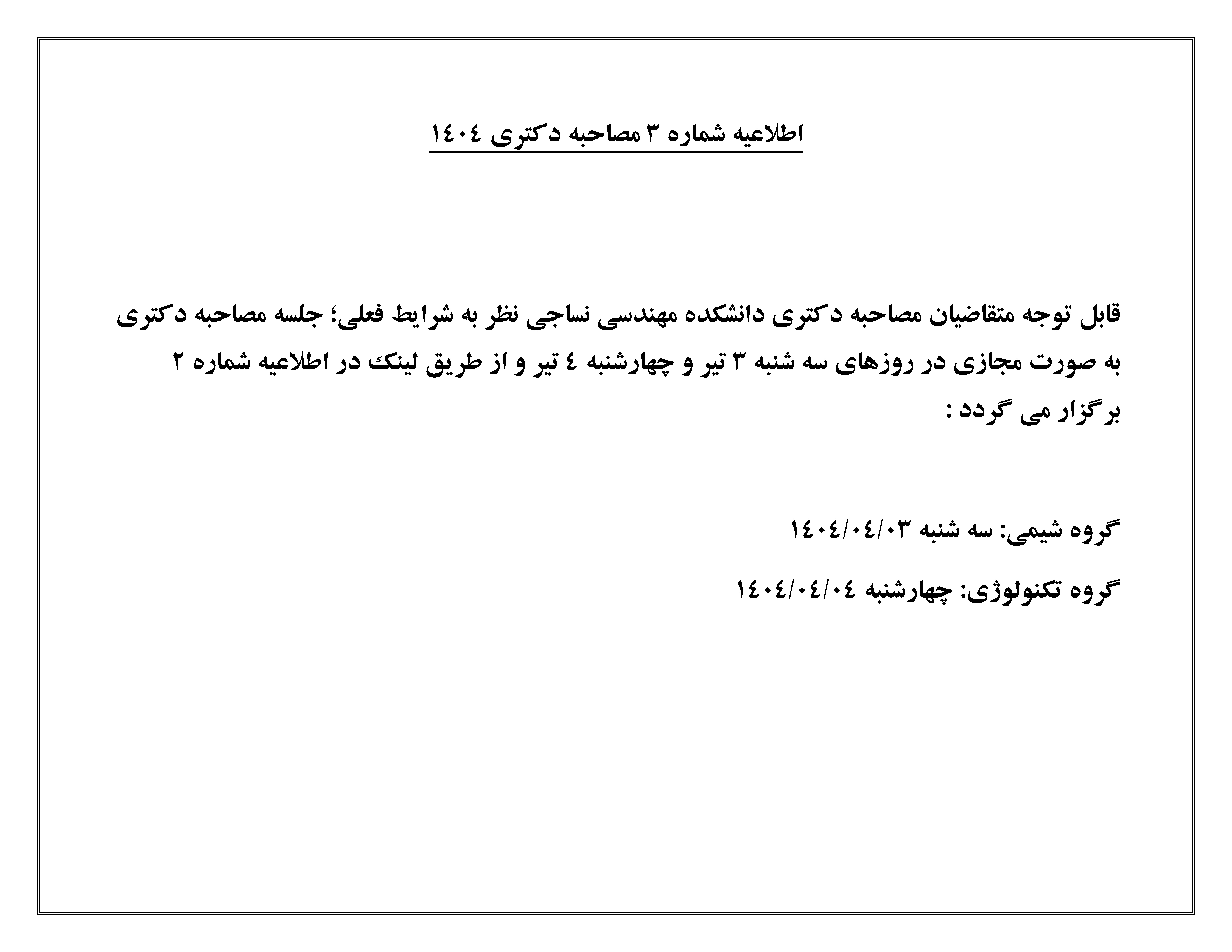 اطلاعیه شماره ۳ مصاحبه دکتری ۱٤۰٤

قابل توجه متقاضیان مصاحبه دکتری دانشکده مهندسی نساجی نظر به شرایط فعلی؛ جلسه مصاحبه دکتری به صورت مجازی در روزهای سه شنبه ۳ تیر و چهارشنبه ٤ تیر و از طریق لینک در اطلاعیه شماره ۲ برگزار می گردد :

گروه شیمی: سه شنبه ۱٤۰٤/۰٤/۰۳

گروه تکنولوژی: چهارشنبه ۱٤۰٤/۰٤/۰٤